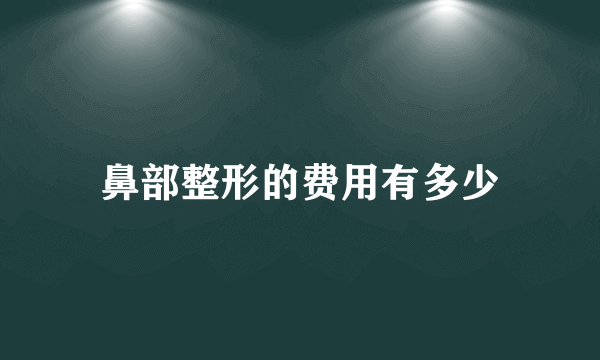 鼻部整形的费用有多少